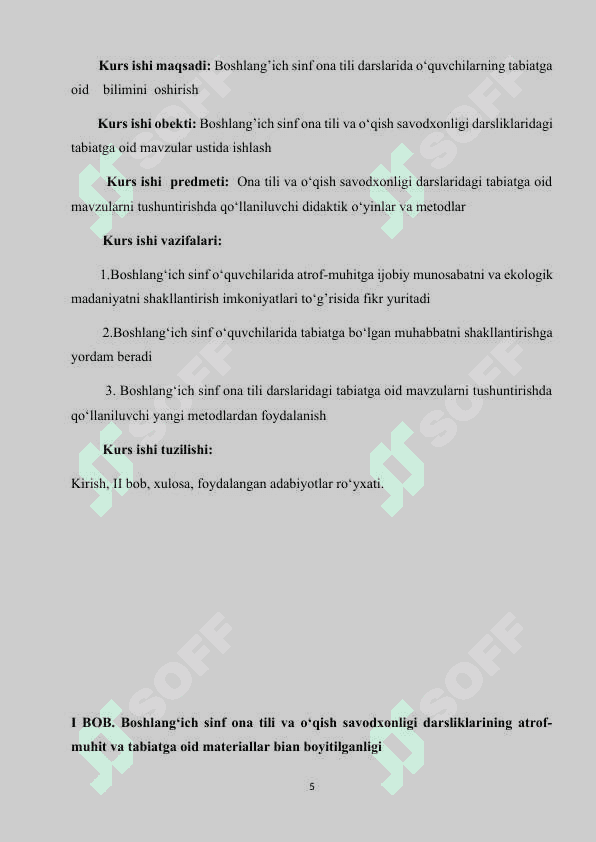 **Kurs ishi maqsadi:** Boshlang'ich sinf ona tili darslarida o'quvchilarning tabiatga oid bilimini oshirish

**Kurs ishi obekti:** Boshlang'ich sinf ona tili va o'qish savodxonligi darsliklaridagi tabiatga oid mavzular ustida ishlash

**Kurs ishi predmeti:** Ona tili va o'qish savodxonligi darslaridagi tabiatga oid mavzularni tushuntirishda qo'llaniluvchi didaktik o'yinlar va metodlar

**Kurs ishi vazifalari:**

1.Boshlang'ich sinf o'quvchilarida atrof-muhitga ijobiy munosabatni va ekologik madaniyatni shakllantirish imkoniyatlari to'g'risida fikr yuritadi

2.Boshlang'ich sinf o'quvchilarida tabiatga bo'lgan muhabbatni shakllantirishga yordam beradi

3. Boshlang'ich sinf ona tili darslaridagi tabiatga oid mavzularni tushuntirishda qo'llaniluvchi yangi metodlardan foydalanish

**Kurs ishi tuzilishi:**

Kirish, II bob, xulosa, foydalangan adabiyotlar ro'yxati.

**I BOB. Boshlang'ich sinf ona tili va o'qish savodxonligi darsliklarining atrof-muhit va tabiatga oid materiallar bian boyitilganligi**

5

SOFF